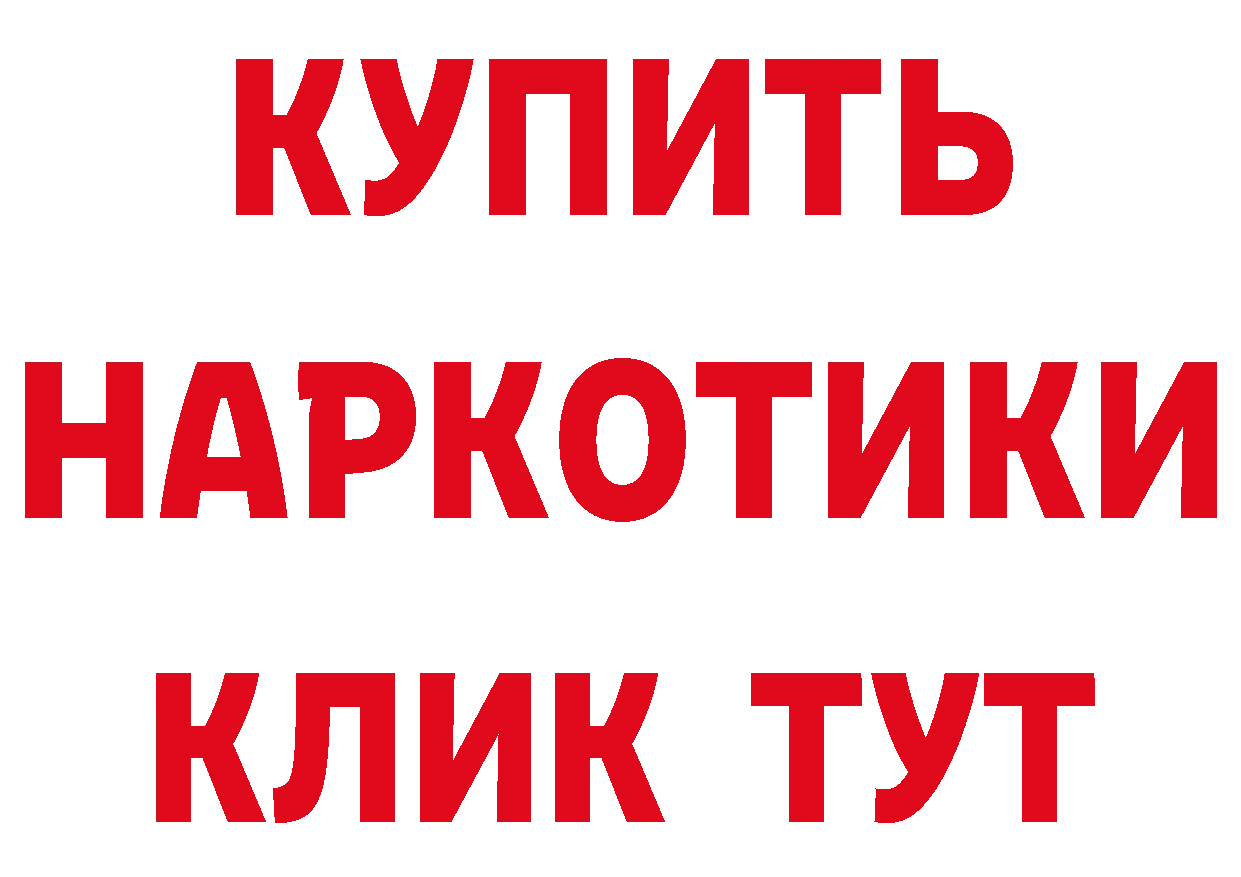 КУПИТЬ
НАРКОТИКИ
КЛИК ТУТ